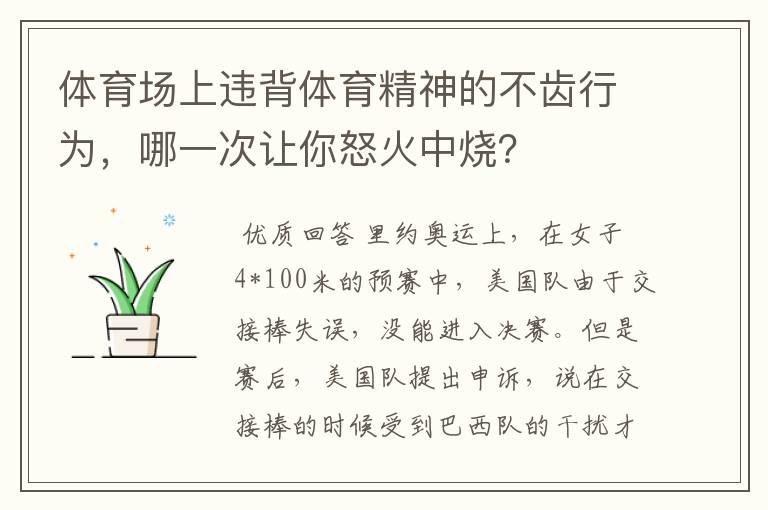 体育场上违背体育精神的不齿行为，哪一次让你怒火中烧?

优质回答 里约奥运上，在女子4*100米的预赛中，美国队由于交接棒失误，没能进入决赛。但是赛后，美国队提出申诉，说在交接棒的时候受到巴西队的干扰才